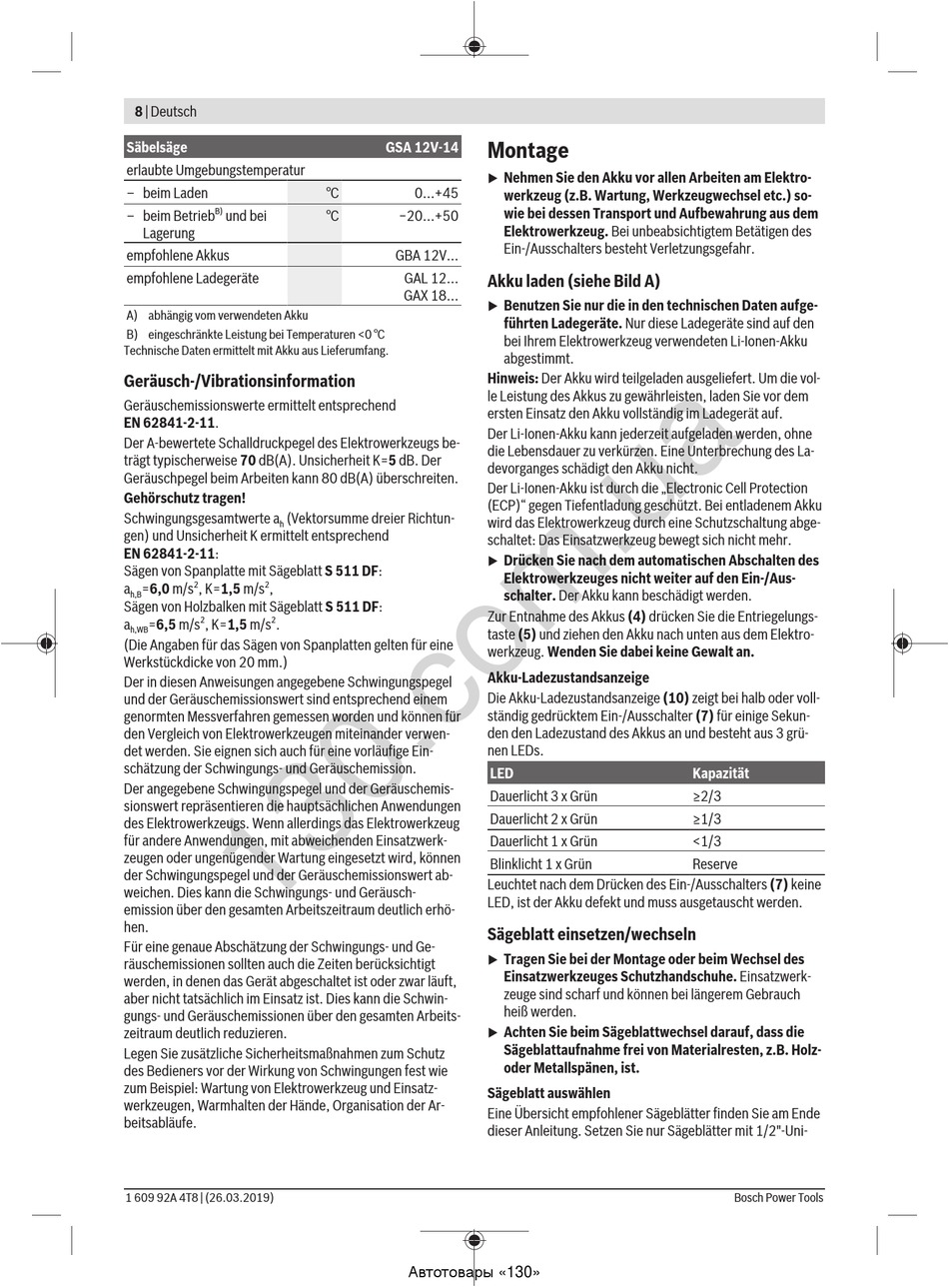 8 | Deutsch

| Säbelsäge | | GSA 12V-14 |
|---|---|---|
| erlaubte Umgebungstemperatur | | |
| – beim Laden | °C | 0...+45 |
| – beim Betrieb$^{B)}$ und bei Lagerung | °C | −20...+50 |
| empfohlene Akkus | | GBA 12V... |
| empfohlene Ladegeräte | | GAL 12... GAX 18... |

A) abhängig vom verwendeten Akku
B) eingeschränkte Leistung bei Temperaturen <0 °C
Technische Daten ermittelt mit Akku aus Lieferumfang.

Geräusch-/Vibrationsinformation

Geräuschemissionswerte ermittelt entsprechend EN 62841-2-11.

Der A-bewertete Schalldruckpegel des Elektrowerkzeugs beträgt typischerweise 70 dB(A). Unsicherheit K=5 dB. Der Geräuschpegel beim Arbeiten kann 80 dB(A) überschreiten.

Gehörschutz tragen!

Schwingungsgesamtwerte $a_h$ (Vektorsumme dreier Richtungen) und Unsicherheit K ermittelt entsprechend EN 62841-2-11:
Sägen von Spanplatte mit Sägeblatt S 511 DF:
$a_{h,B}$=6,0 m/s$^2$, K=1,5 m/s$^2$,
Sägen von Holzbalken mit Sägeblatt S 511 DF:
$a_{h,WB}$=6,5 m/s$^2$, K=1,5 m/s$^2$.
(Die Angaben für das Sägen von Spanplatten gelten für eine Werkstückdicke von 20 mm.)

Der in diesen Anweisungen angegebene Schwingungspegel und der Geräuschemissionswert sind entsprechend einem genormten Messverfahren gemessen worden und können für den Vergleich von Elektrowerkzeugen miteinander verwendet werden. Sie eignen sich auch für eine vorläufige Einschätzung der Schwingungs- und Geräuschemission.

Der angegebene Schwingungspegel und der Geräuschemissionswert repräsentieren die hauptsächlichen Anwendungen des Elektrowerkzeugs. Wenn allerdings das Elektrowerkzeug für andere Anwendungen, mit abweichenden Einsatzwerkzeugen oder ungenügender Wartung eingesetzt wird, können der Schwingungspegel und der Geräuschemissionswert abweichen. Dies kann die Schwingungs- und Geräuschemission über den gesamten Arbeitszeitraum deutlich erhöhen.

Für eine genaue Abschätzung der Schwingungs- und Geräuschemissionen sollten auch die Zeiten berücksichtigt werden, in denen das Gerät abgeschaltet ist oder zwar läuft, aber nicht tatsächlich im Einsatz ist. Dies kann die Schwingungs- und Geräuschemissionen über den gesamten Arbeitszeitraum deutlich reduzieren.

Legen Sie zusätzliche Sicherheitsmaßnahmen zum Schutz des Bedieners vor der Wirkung von Schwingungen fest wie zum Beispiel: Wartung von Elektrowerkzeug und Einsatzwerkzeugen, Warmhalten der Hände, Organisation der Arbeitsabläufe.

Montage

▶ Nehmen Sie den Akku vor allen Arbeiten am Elektrowerkzeug (z.B. Wartung, Werkzeugwechsel etc.) sowie bei dessen Transport und Aufbewahrung aus dem Elektrowerkzeug. Bei unbeabsichtigtem Betätigen des Ein-/Ausschalters besteht Verletzungsgefahr.

Akku laden (siehe Bild A)

▶ Benutzen Sie nur die in den technischen Daten aufgeführten Ladegeräte. Nur diese Ladegeräte sind auf den bei Ihrem Elektrowerkzeug verwendeten Li-Ionen-Akku abgestimmt.

Hinweis: Der Akku wird teilgeladen ausgeliefert. Um die volle Leistung des Akkus zu gewährleisten, laden Sie vor dem ersten Einsatz den Akku vollständig im Ladegerät auf.

Der Li-Ionen-Akku kann jederzeit aufgeladen werden, ohne die Lebensdauer zu verkürzen. Eine Unterbrechung des Ladevorganges schädigt den Akku nicht.

Der Li-Ionen-Akku ist durch die „Electronic Cell Protection (ECP)“ gegen Tiefentladung geschützt. Bei entladenem Akku wird das Elektrowerkzeug durch eine Schutzschaltung abgeschaltet: Das Einsatzwerkzeug bewegt sich nicht mehr.

▶ Drücken Sie nach dem automatischen Abschalten des Elektrowerkzeuges nicht weiter auf den Ein-/Ausschalter. Der Akku kann beschädigt werden.

Zur Entnahme des Akkus (4) drücken Sie die Entriegelungstaste (5) und ziehen den Akku nach unten aus dem Elektrowerkzeug. Wenden Sie dabei keine Gewalt an.

Akku-Ladezustandsanzeige

Die Akku-Ladezustandsanzeige (10) zeigt bei halb oder vollständig gedrücktem Ein-/Ausschalter (7) für einige Sekunden den Ladezustand des Akkus an und besteht aus 3 grünen LEDs.

| LED | Kapazität |
|---|---|
| Dauerlicht 3 x Grün | ≥2/3 |
| Dauerlicht 2 x Grün | ≥1/3 |
| Dauerlicht 1 x Grün | <1/3 |
| Blinklicht 1 x Grün | Reserve |

Leuchtet nach dem Drücken des Ein-/Ausschalters (7) keine LED, ist der Akku defekt und muss ausgetauscht werden.

Sägeblatt einsetzen/wechseln

▶ Tragen Sie bei der Montage oder beim Wechsel des Einsatzwerkzeuges Schutzhandschuhe. Einsatzwerkzeuge sind scharf und können bei längerem Gebrauch heiß werden.

▶ Achten Sie beim Sägeblattwechsel darauf, dass die Sägeblattaufnahme frei von Materialresten, z.B. Holz- oder Metallspänen, ist.

Sägeblatt auswählen

Eine Übersicht empfohlener Sägeblätter finden Sie am Ende dieser Anleitung. Setzen Sie nur Sägeblätter mit 1/2"-Uni-

1 609 92A 4T8 | (26.03.2019)

Bosch Power Tools

Автотовары «130»